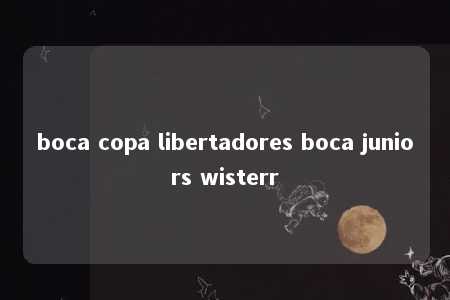 boca copa libertadores boca juniors wisterr